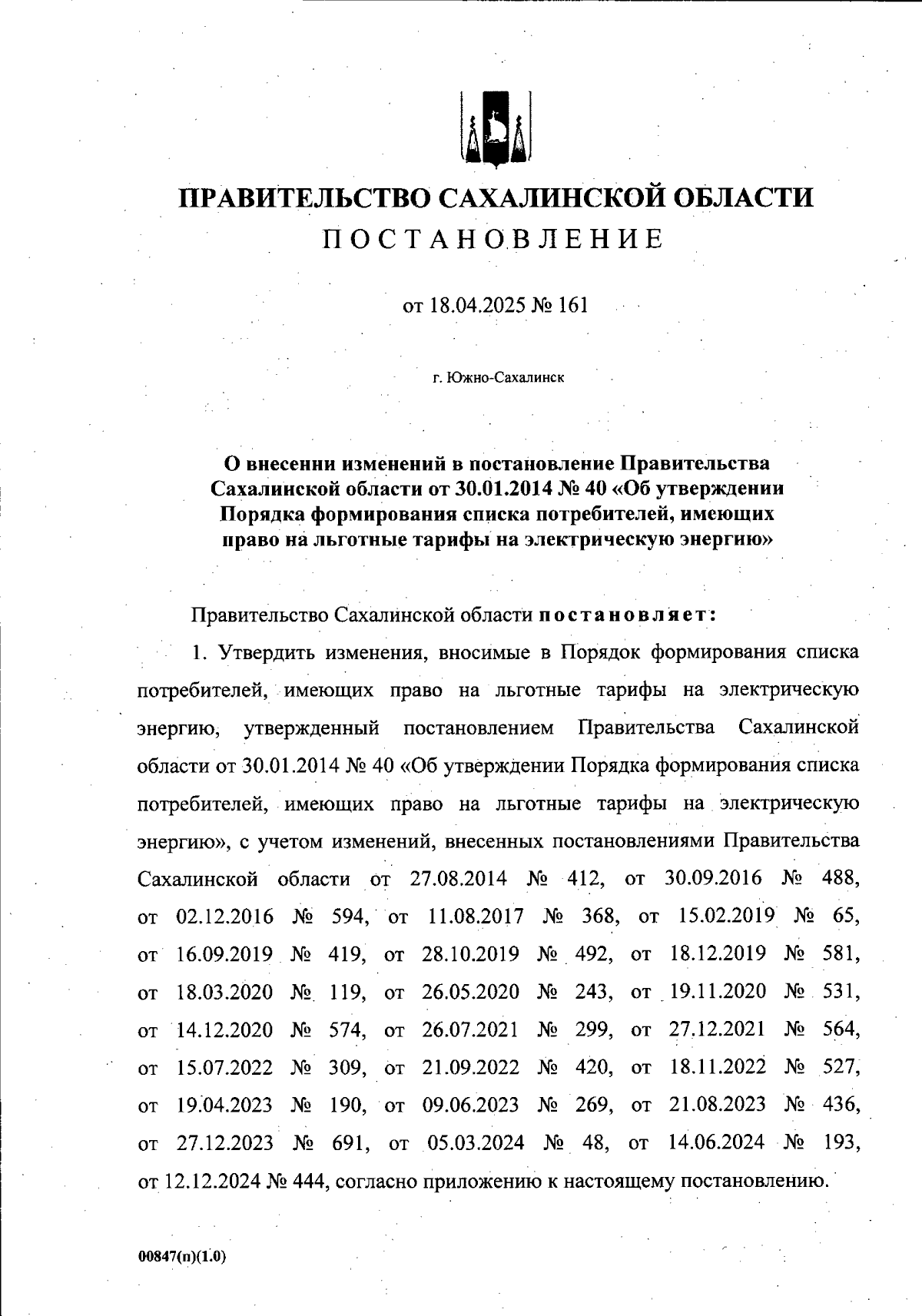 ПРАВИТЕЛЬСТВО САХАЛИНСКОЙ ОБЛАСТИ
ПОСТАНОВЛЕНИЕ

от 18.04.2025 № 161

г. Южно-Сахалинск

О внесении изменений в постановление Правительства Сахалинской области от 30.01.2014 № 40 «Об утверждении Порядка формирования списка потребителей, имеющих право на льготные тарифы на электрическую энергию»

Правительство Сахалинской области постановляет:

1. Утвердить изменения, вносимые в Порядок формирования списка потребителей, имеющих право на льготные тарифы на электрическую энергию, утвержденный постановлением Правительства Сахалинской области от 30.01.2014 № 40 «Об утверждении Порядка формирования списка потребителей, имеющих право на льготные тарифы на электрическую энергию», с учетом изменений, внесенных постановлениями Правительства Сахалинской области от 27.08.2014 № 412, от 30.09.2016 № 488, от 02.12.2016 № 594, от 11.08.2017 № 368, от 15.02.2019 № 65, от 16.09.2019 № 419, от 28.10.2019 № 492, от 18.12.2019 № 581, от 18.03.2020 № 119, от 26.05.2020 № 243, от 19.11.2020 № 531, от 14.12.2020 № 574, от 26.07.2021 № 299, от 27.12.2021 № 564, от 15.07.2022 № 309, от 21.09.2022 № 420, от 18.11.2022 № 527, от 19.04.2023 № 190, от 09.06.2023 № 269, от 21.08.2023 № 436, от 27.12.2023 № 691, от 05.03.2024 № 48, от 14.06.2024 № 193, от 12.12.2024 № 444, согласно приложению к настоящему постановлению.

00847(п)(1.0)